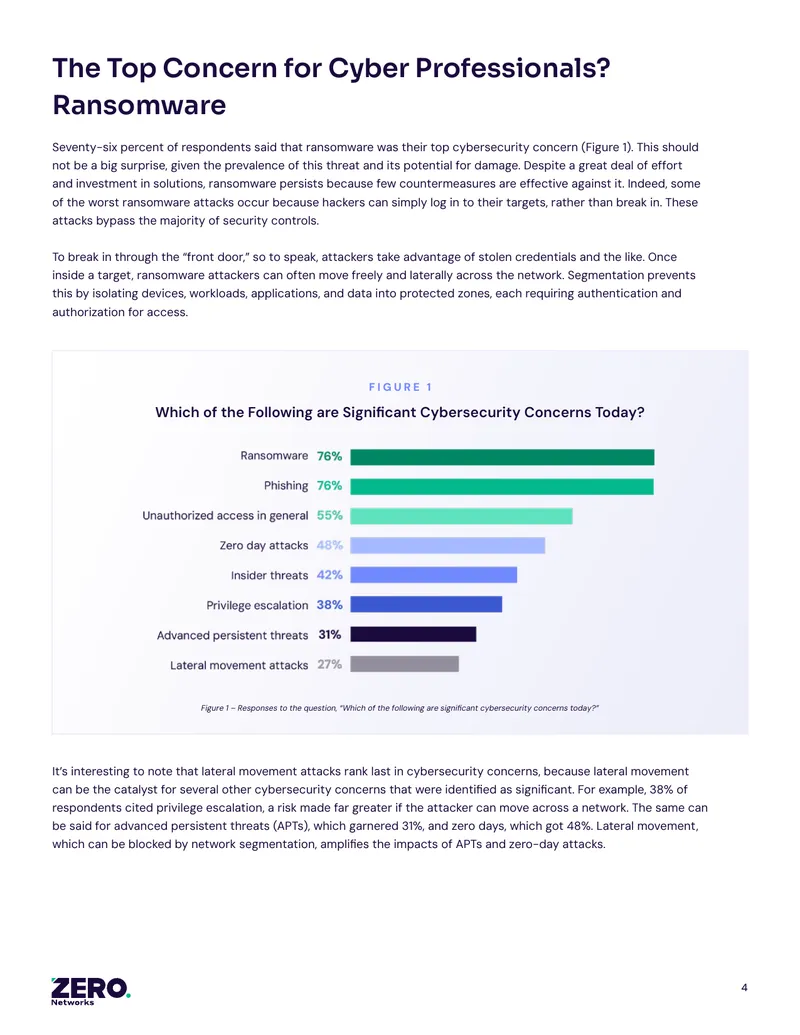 The Top Concern for Cyber Professionals? Ransomware

Seventy-six percent of respondents said that ransomware was their top cybersecurity concern (Figure 1). This should not be a big surprise, given the prevalence of this threat and its potential for damage. Despite a great deal of effort and investment in solutions, ransomware persists because few countermeasures are effective against it. Indeed, some of the worst ransomware attacks occur because hackers can simply log in to their targets, rather than break in. These attacks bypass the majority of security controls.

To break in through the "front door," so to speak, attackers take advantage of stolen credentials and the like. Once inside a target, ransomware attackers can often move freely and laterally across the network. Segmentation prevents this by isolating devices, workloads, applications, and data into protected zones, each requiring authentication and authorization for access.

FIGURE 1

Which of the Following are Significant Cybersecurity Concerns Today?

Ransomware 76%
Phishing 76%
Unauthorized access in general 55%
Zero day attacks 48%
Insider threats 42%
Privilege escalation 38%
Advanced persistent threats 31%
Lateral movement attacks 27%

Figure 1 – Responses to the question, "Which of the following are significant cybersecurity concerns today?"

It's interesting to note that lateral movement attacks rank last in cybersecurity concerns, because lateral movement can be the catalyst for several other cybersecurity concerns that were identified as significant. For example, 38% of respondents cited privilege escalation, a risk made far greater if the attacker can move across a network. The same can be said for advanced persistent threats (APTs), which garnered 31%, and zero days, which got 48%. Lateral movement, which can be blocked by network segmentation, amplifies the impacts of APTs and zero-day attacks.

ZERO.
Networks

4